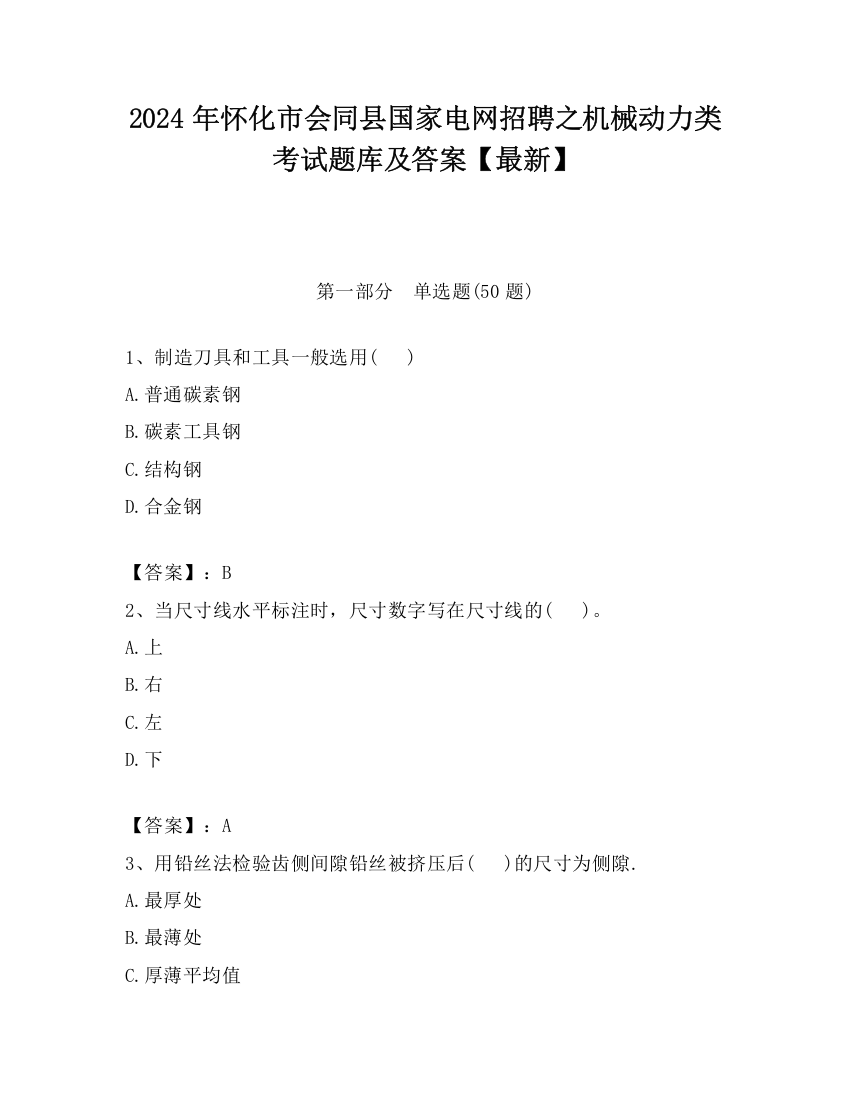 2024 年怀化市会同县国家电网招聘之机械动力类考试题库及答案【最新】

第一部分　单选题(50 题)

1、制造刀具和工具一般选用(　　)

A.普通碳素钢

B.碳素工具钢

C.结构钢

D.合金钢

【答案】：B

2、当尺寸线水平标注时，尺寸数字写在尺寸线的(　　)。

A.上

B.右

C.左

D.下

【答案】：A

3、用铅丝法检验齿侧间隙铅丝被挤压后(　　)的尺寸为侧隙.

A.最厚处

B.最薄处

C.厚薄平均值